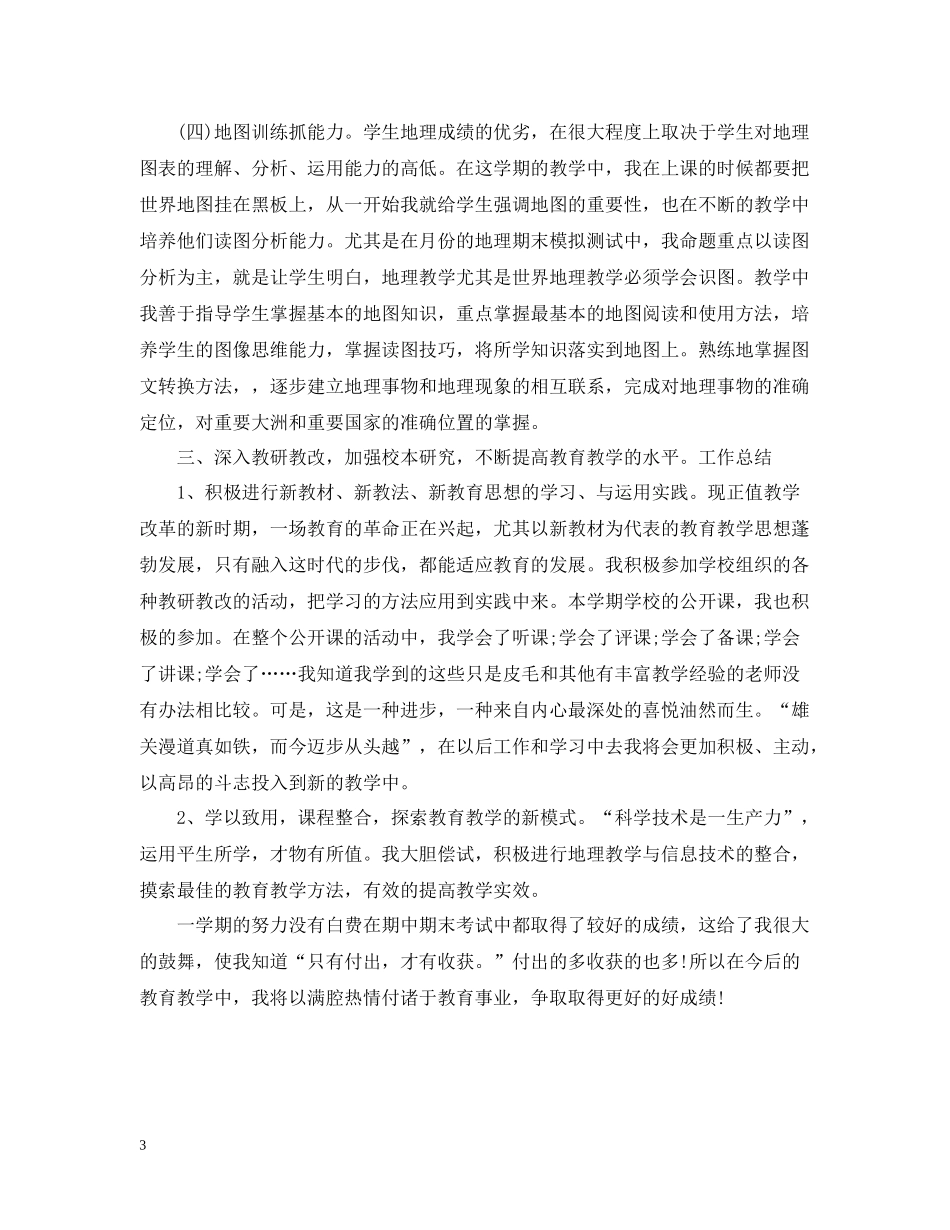 (四)地图训练抓能力。学生地理成绩的优劣，在很大程度上取决于学生对地理图表的理解、分析、运用能力的高低。在这学期的教学中，我在上课的时候都要把世界地图挂在黑板上，从一开始我就给学生强调地图的重要性，也在不断的教学中培养他们读图分析能力。尤其是在月份的地理期末模拟测试中，我命题重点以读图分析为主，就是让学生明白，地理教学尤其是世界地理教学必须学会识图。教学中我善于指导学生掌握基本的地图知识，重点掌握最基本的地图阅读和使用方法，培养学生的图像思维能力，掌握读图技巧，将所学知识落实到地图上。熟练地掌握图文转换方法，，逐步建立地理事物和地理现象的相互联系，完成对地理事物的准确定位，对重要大洲和重要国家的准确位置的掌握。

三、深入教研教改，加强校本研究，不断提高教育教学的水平。工作总结

1、积极进行新教材、新教法、新教育思想的学习、与运用实践。现正值教学改革的新时期，一场教育的革命正在兴起，尤其以新教材为代表的教育教学思想蓬勃发展，只有融入这时代的步伐，都能适应教育的发展。我积极参加学校组织的各种教研教改的活动，把学习的方法应用到实践中来。本学期学校的公开课，我也积极的参加。在整个公开课的活动中，我学会了听课;学会了评课;学会了备课;学会了讲课;学会了……我知道我学到的这些只是皮毛和其他有丰富教学经验的老师没有办法相比较。可是，这是一种进步，一种来自内心最深处的喜悦油然而生。“雄关漫道真如铁，而今迈步从头越”，在以后工作和学习中去我将会更加积极、主动，以高昂的斗志投入到新的教学中。

2、学以致用，课程整合，探索教育教学的新模式。“科学技术是一生产力”，运用平生所学，才物有所值。我大胆偿试，积极进行地理教学与信息技术的整合，摸索最佳的教育教学方法，有效的提高教学实效。

一学期的努力没有白费在期中期末考试中都取得了较好的成绩，这给了我很大的鼓舞，使我知道“只有付出，才有收获。”付出的多收获的也多!所以在今后的教育教学中，我将以满腔热情付诸于教育事业，争取取得更好的好成绩!

3